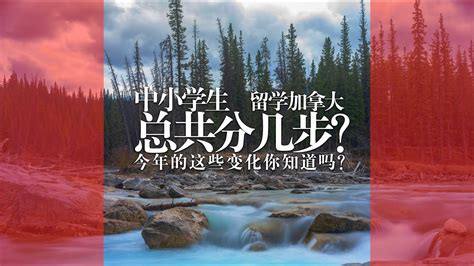 中小学生 留学加拿大
总共分几步？
今年的这些变化你知道吗？